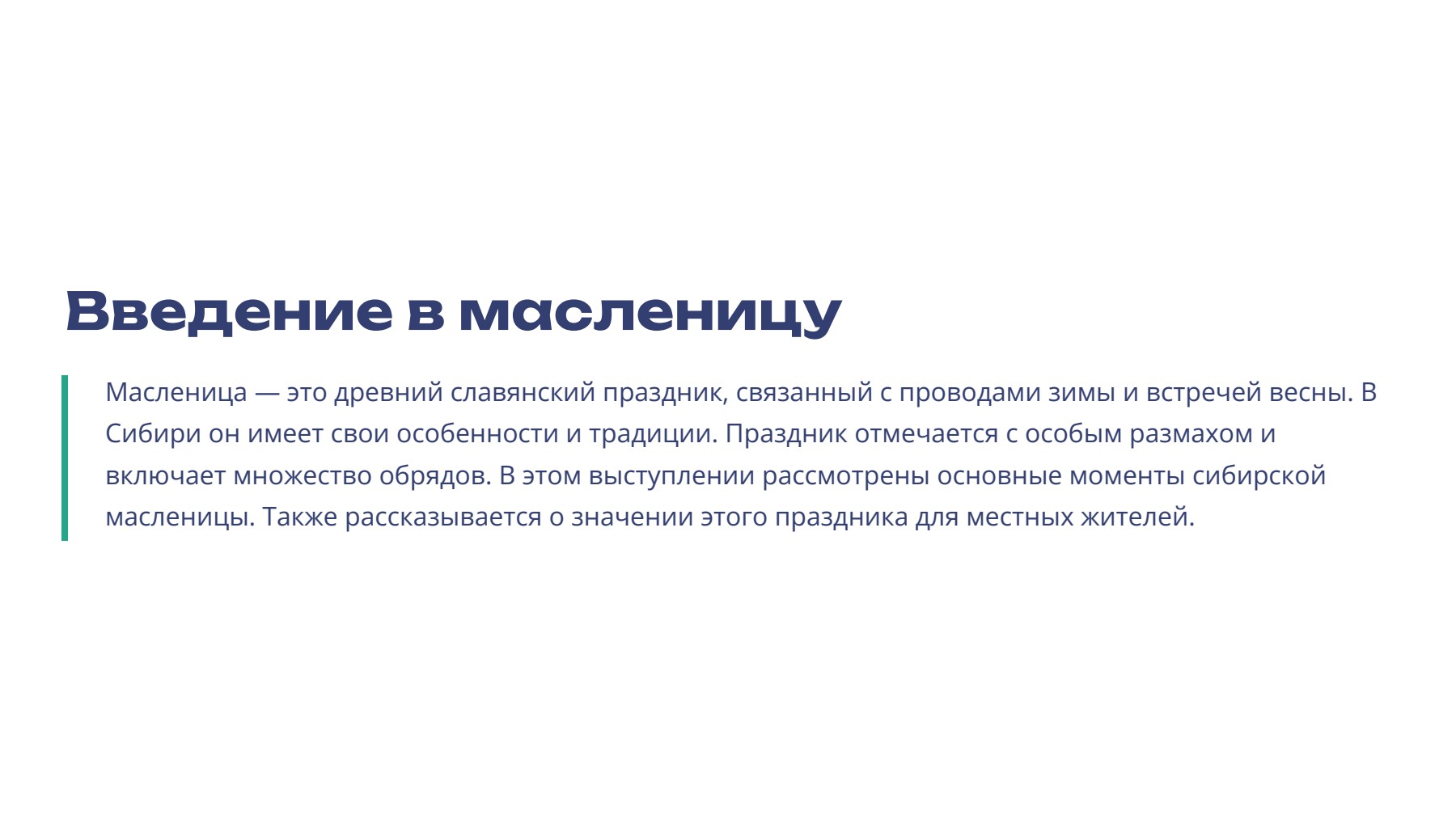 Введение в масленицу

Масленица — это древний славянский праздник, связанный с проводами зимы и встречей весны. В Сибири он имеет свои особенности и традиции. Праздник отмечается с особым размахом и включает множество обрядов. В этом выступлении рассмотрены основные моменты сибирской масленицы. Также рассказывается о значении этого праздника для местных жителей.